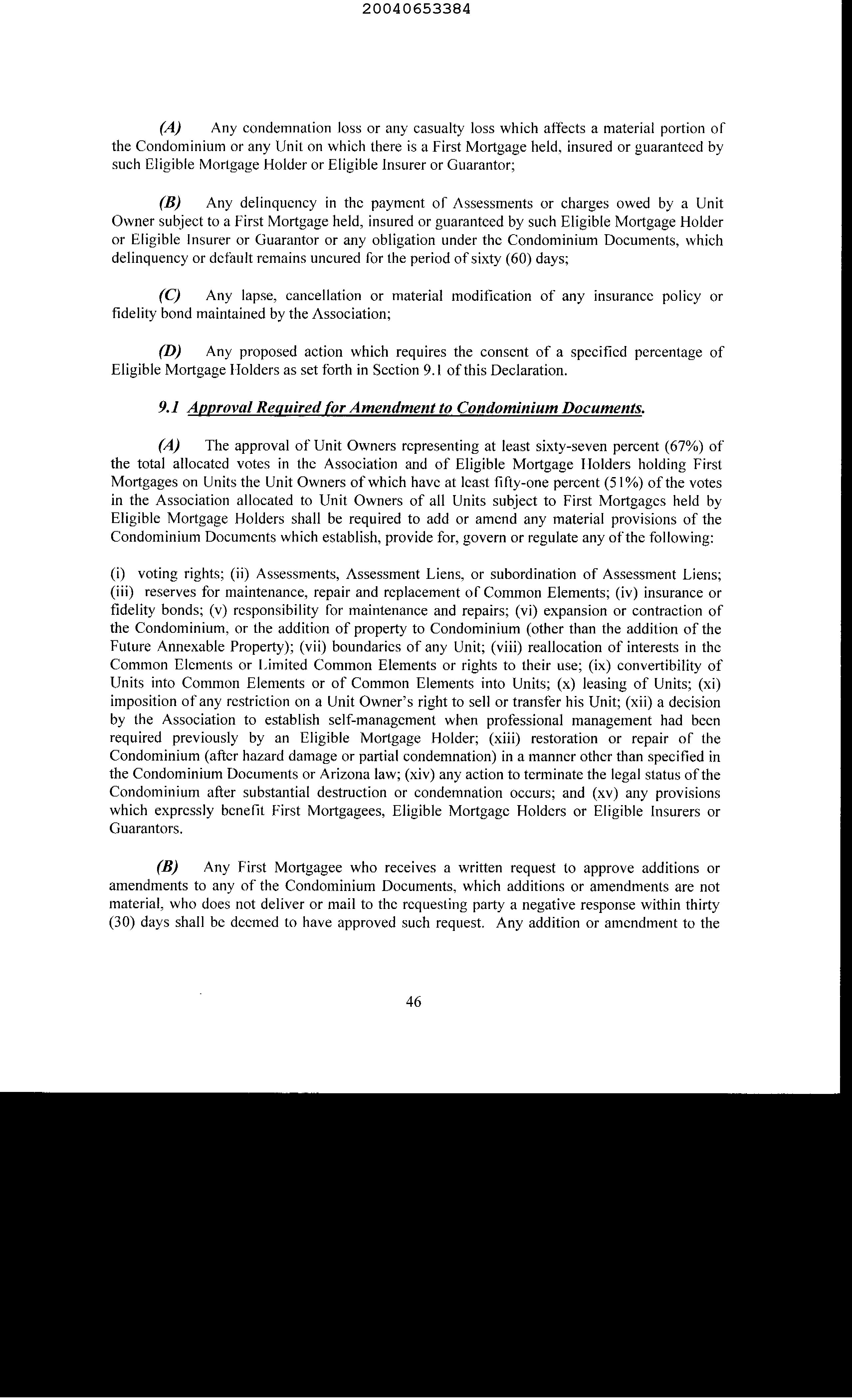 20040653384

(A) Any condemnation loss or any casualty loss which affects a material portion of the Condominium or any Unit on which there is a First Mortgage held, insured or guaranteed by such Eligible Mortgage Holder or Eligible Insurer or Guarantor;

(B) Any delinquency in the payment of Assessments or charges owed by a Unit Owner subject to a First Mortgage held, insured or guaranteed by such Eligible Mortgage Holder or Eligible Insurer or Guarantor or any obligation under the Condominium Documents, which delinquency or default remains uncured for the period of sixty (60) days;

(C) Any lapse, cancellation or material modification of any insurance policy or fidelity bond maintained by the Association;

(D) Any proposed action which requires the consent of a specified percentage of Eligible Mortgage Holders as set forth in Section 9.1 of this Declaration.

9.1 Approval Required for Amendment to Condominium Documents.

(A) The approval of Unit Owners representing at least sixty-seven percent (67%) of the total allocated votes in the Association and of Eligible Mortgage Holders holding First Mortgages on Units the Unit Owners of which have at least fifty-one percent (51%) of the votes in the Association allocated to Unit Owners of all Units subject to First Mortgages held by Eligible Mortgage Holders shall be required to add or amend any material provisions of the Condominium Documents which establish, provide for, govern or regulate any of the following:

(i) voting rights; (ii) Assessments, Assessment Liens, or subordination of Assessment Liens; (iii) reserves for maintenance, repair and replacement of Common Elements; (iv) insurance or fidelity bonds; (v) responsibility for maintenance and repairs; (vi) expansion or contraction of the Condominium, or the addition of property to Condominium (other than the addition of the Future Annexable Property); (vii) boundaries of any Unit; (viii) reallocation of interests in the Common Elements or Limited Common Elements or rights to their use; (ix) convertibility of Units into Common Elements or of Common Elements into Units; (x) leasing of Units; (xi) imposition of any restriction on a Unit Owner's right to sell or transfer his Unit; (xii) a decision by the Association to establish self-management when professional management had been required previously by an Eligible Mortgage Holder; (xiii) restoration or repair of the Condominium (after hazard damage or partial condemnation) in a manner other than specified in the Condominium Documents or Arizona law; (xiv) any action to terminate the legal status of the Condominium after substantial destruction or condemnation occurs; and (xv) any provisions which expressly benefit First Mortgagees, Eligible Mortgage Holders or Eligible Insurers or Guarantors.

(B) Any First Mortgagee who receives a written request to approve additions or amendments to any of the Condominium Documents, which additions or amendments are not material, who does not deliver or mail to the requesting party a negative response within thirty (30) days shall be deemed to have approved such request. Any addition or amendment to the

46